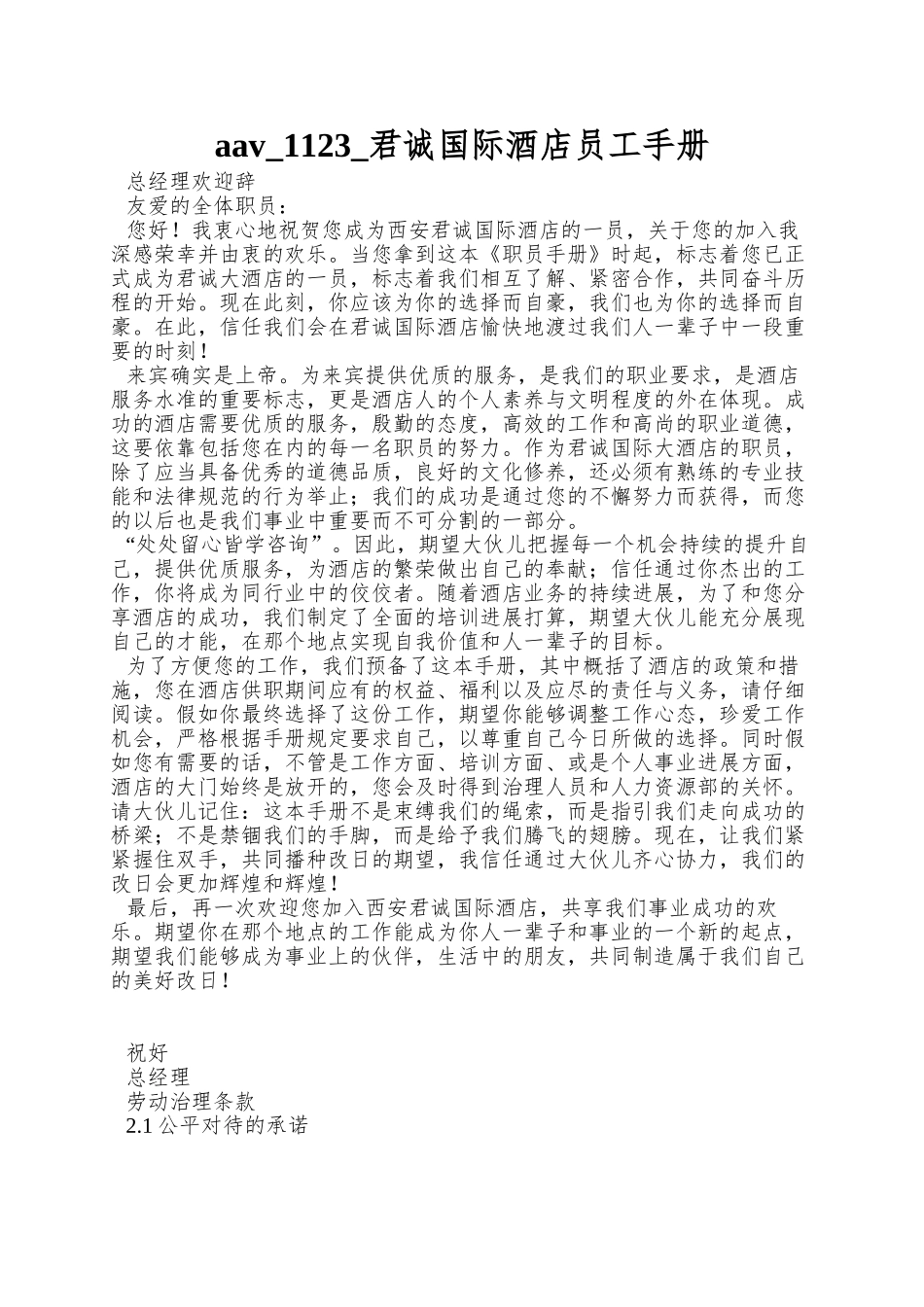 aav_1123_君诚国际酒店员工手册

总经理欢迎辞

友爱的全体职员：

您好！我衷心地祝贺您成为西安君诚国际酒店的一员，关于您的加入我深感荣幸并由衷的欢乐。当您拿到这本《职员手册》时起，标志着您已正式成为君诚大酒店的一员，标志着我们相互了解、紧密合作，共同奋斗历程的开始。现在此刻，你应该为你的选择而自豪，我们也为你的选择而自豪。在此，信任我们会在君诚国际酒店愉快地渡过我们人一辈子中一段重要的时刻！

来宾确实是上帝。为来宾提供优质的服务，是我们的职业要求，是酒店服务水准的重要标志，更是酒店人的个人素养与文明程度的外在体现。成功的酒店需要优质的服务，殷勤的态度，高效的工作和高尚的职业道德，这要依靠包括您在内的每一名职员的努力。作为君诚国际大酒店的职员，除了应当具备优秀的道德品质，良好的文化修养，还必须有熟练的专业技能和法律规范的行为举止；我们的成功是通过您的不懈努力而获得，而您的以后也是我们事业中重要而不可分割的一部分。

“处处留心皆学咨询”。因此，期望大伙儿把握每一个机会持续的提升自己，提供优质服务，为酒店的繁荣做出自己的奉献；信任通过你杰出的工作，你将成为同行业中的佼佼者。随着酒店业务的持续进展，为了和您分享酒店的成功，我们制定了全面的培训进展打算，期望大伙儿能充分展现自己的才能，在那个地点实现自我价值和人一辈子的目标。

为了方便您的工作，我们预备了这本手册，其中概括了酒店的政策和措施，您在酒店供职期间应有的权益、福利以及应尽的责任与义务，请仔细阅读。假如你最终选择了这份工作，期望你能够调整工作心态，珍爱工作机会，严格根据手册规定要求自己，以尊重自己今日所做的选择。同时假如您有需要的话，不管是工作方面、培训方面、或是个人事业进展方面，酒店的大门始终是放开的，您会及时得到治理人员和人力资源部的关怀。请大伙儿记住：这本手册不是束缚我们的绳索，而是指引我们走向成功的桥梁；不是禁锢我们的手脚，而是给予我们腾飞的翅膀。现在，让我们紧紧握住双手，共同播种改日的期望，我信任通过大伙儿齐心协力，我们的改日会更加辉煌和辉煌！

最后，再一次欢迎您加入西安君诚国际酒店，共享我们事业成功的欢乐。期望你在那个地点的工作能成为你人一辈子和事业的一个新的起点，期望我们能够成为事业上的伙伴，生活中的朋友，共同制造属于我们自己的美好改日！

祝好

总经理

劳动治理条款

2.1 公平对待的承诺